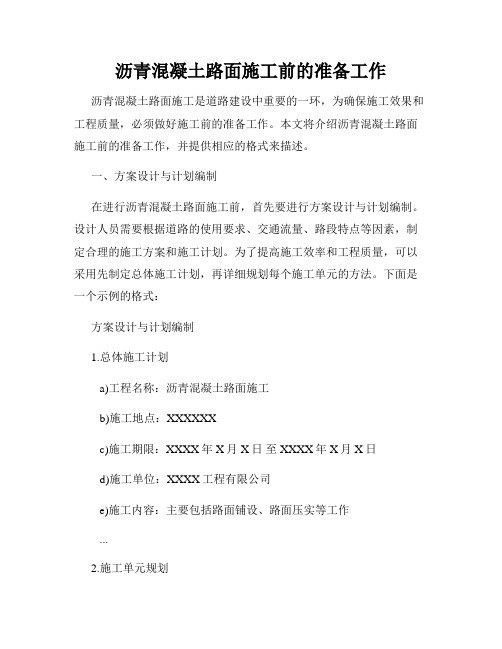 沥青混凝土路面施工前的准备工作

沥青混凝土路面施工是道路建设中重要的一环，为确保施工效果和工程质量，必须做好施工前的准备工作。本文将介绍沥青混凝土路面施工前的准备工作，并提供相应的格式来描述。

一、方案设计与计划编制

在进行沥青混凝土路面施工前，首先要进行方案设计与计划编制。设计人员需要根据道路的使用要求、交通流量、路段特点等因素，制定合理的施工方案和施工计划。为了提高施工效率和工程质量，可以采用先制定总体施工计划，再详细规划每个施工单元的方法。下面是一个示例的格式：

方案设计与计划编制

1.总体施工计划

a)工程名称：沥青混凝土路面施工

b)施工地点：XXXXXX

c)施工期限：XXXX 年 X 月 X 日 至 XXXX 年 X 月 X 日

d)施工单位：XXXX 工程有限公司

e)施工内容：主要包括路面铺设、路面压实等工作

...

2.施工单元规划